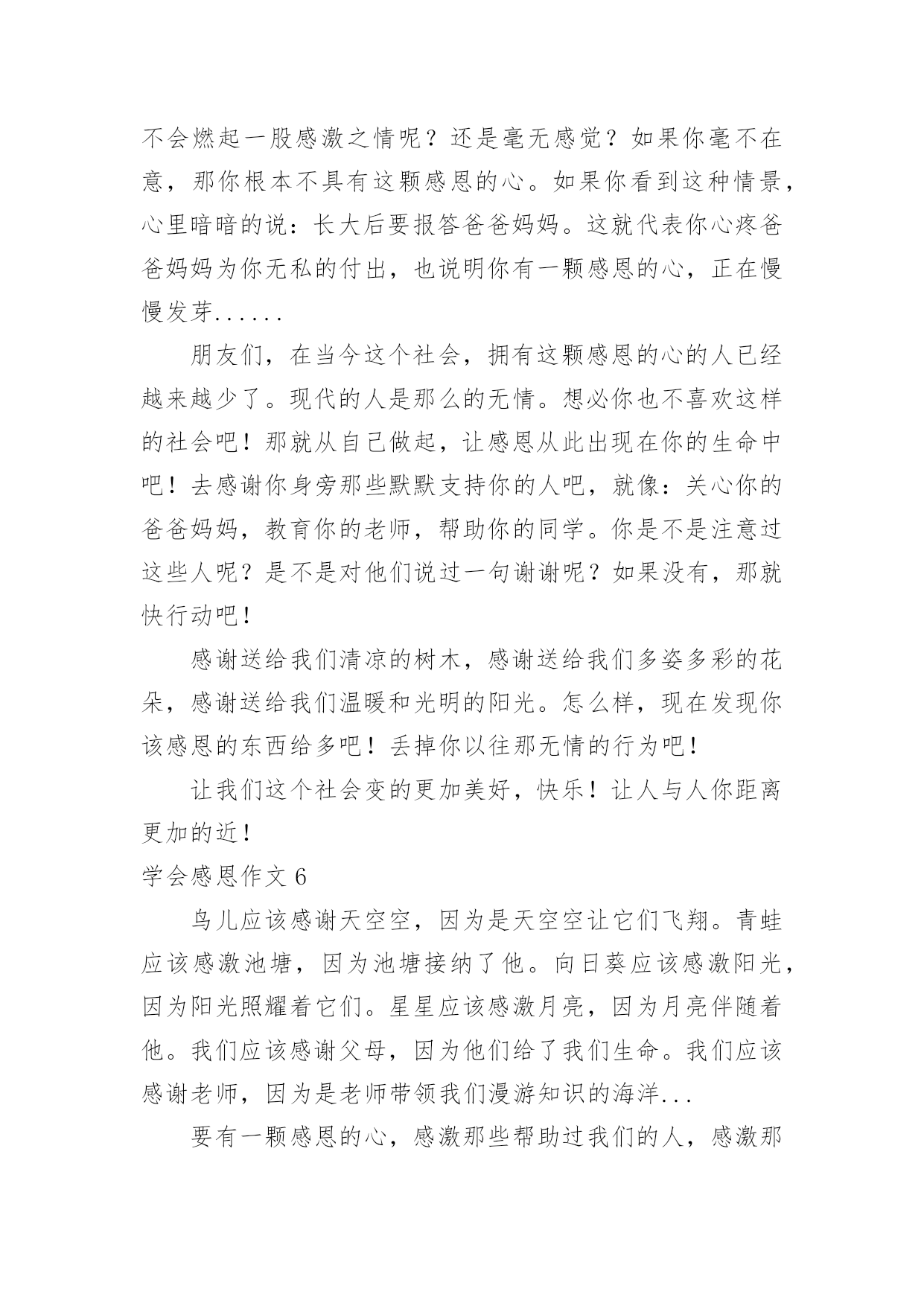 不会燃起一股感激之情呢？还是毫无感觉？如果你毫不在意，那你根本不具有这颗感恩的心。如果你看到这种情景，心里暗暗的说：长大后要报答爸爸妈妈。这就代表你心疼爸爸妈妈为你无私的付出，也说明你有一颗感恩的心，正在慢慢发芽......

朋友们，在当今这个社会，拥有这颗感恩的心的人已经越来越少了。现代的人是那么的无情。想必你也不喜欢这样的社会吧！那就从自己做起，让感恩从此出现在你的生命中吧！去感谢你身旁那些默默支持你的人吧，就像：关心你的爸爸妈妈，教育你的老师，帮助你的同学。你是不是注意过这些人呢？是不是对他们说过一句谢谢呢？如果没有，那就快行动吧！

感谢送给我们清凉的树木，感谢送给我们多姿多彩的花朵，感谢送给我们温暖和光明的阳光。怎么样，现在发现你该感恩的东西给多吧！丢掉你以往那无情的行为吧！

让我们这个社会变的更加美好，快乐！让人与人你距离更加的近！

学会感恩作文 6

鸟儿应该感谢天空空，因为是天空空让它们飞翔。青蛙应该感激池塘，因为池塘接纳了他。向日葵应该感激阳光，因为阳光照耀着它们。星星应该感激月亮，因为月亮伴随着他。我们应该感谢父母，因为他们给了我们生命。我们应该感谢老师，因为是老师带领我们漫游知识的海洋...

要有一颗感恩的心，感激那些帮助过我们的人，感激那